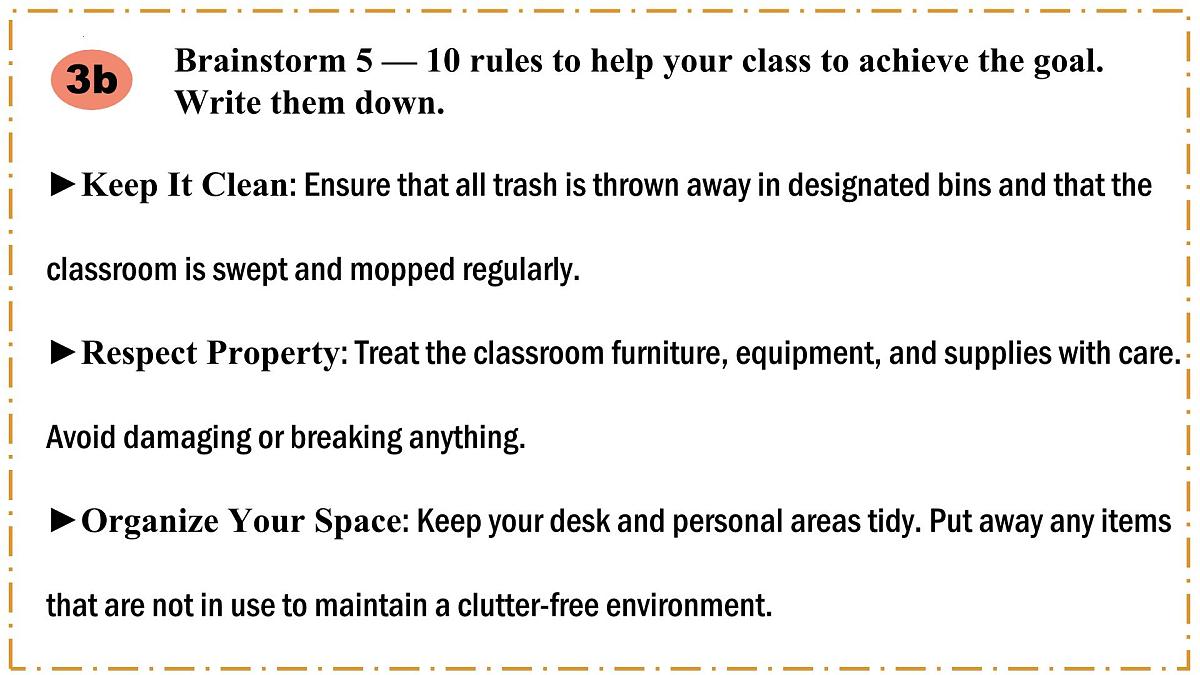 3b Brainstorm 5 — 10 rules to help your class to achieve the goal. Write them down.

►Keep It Clean: Ensure that all trash is thrown away in designated bins and that the classroom is swept and mopped regularly.

►Respect Property: Treat the classroom furniture, equipment, and supplies with care. Avoid damaging or breaking anything.

►Organize Your Space: Keep your desk and personal areas tidy. Put away any items that are not in use to maintain a clutter-free environment.